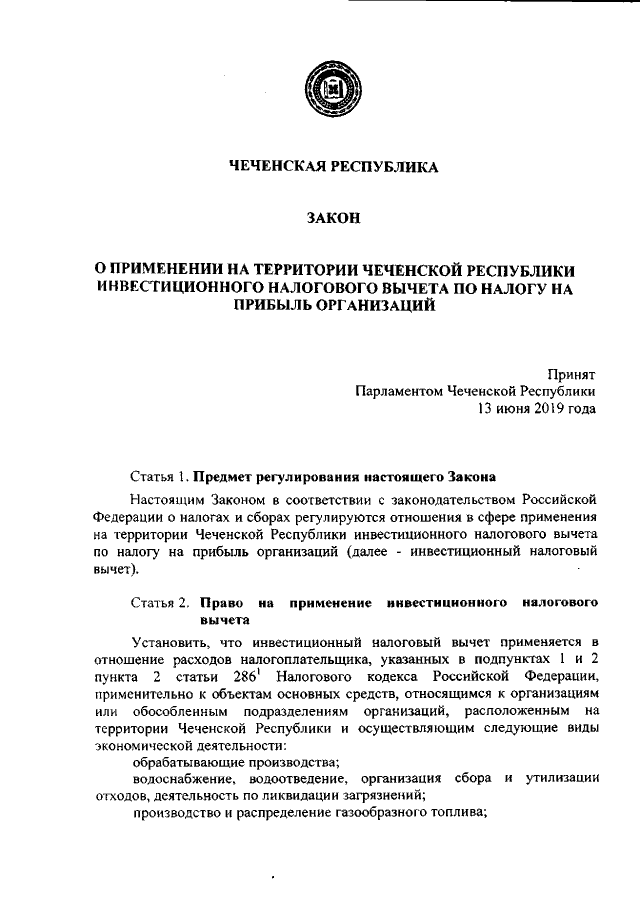 ЧЕЧЕНСКАЯ РЕСПУБЛИКА

ЗАКОН

О ПРИМЕНЕНИИ НА ТЕРРИТОРИИ ЧЕЧЕНСКОЙ РЕСПУБЛИКИ ИНВЕСТИЦИОННОГО НАЛОГОВОГО ВЫЧЕТА ПО НАЛОГУ НА ПРИБЫЛЬ ОРГАНИЗАЦИЙ

Принят
Парламентом Чеченской Республики
13 июня 2019 года

Статья 1. Предмет регулирования настоящего Закона

Настоящим Законом в соответствии с законодательством Российской Федерации о налогах и сборах регулируются отношения в сфере применения на территории Чеченской Республики инвестиционного налогового вычета по налогу на прибыль организаций (далее - инвестиционный налоговый вычет).

Статья 2. Право на применение инвестиционного налогового вычета

Установить, что инвестиционный налоговый вычет применяется в отношение расходов налогоплательщика, указанных в подпунктах 1 и 2 пункта 2 статьи $286^1$ Налогового кодекса Российской Федерации, применительно к объектам основных средств, относящимся к организациям или обособленным подразделениям организаций, расположенным на территории Чеченской Республики и осуществляющим следующие виды экономической деятельности:

обрабатывающие производства;

водоснабжение, водоотведение, организация сбора и утилизации отходов, деятельность по ликвидации загрязнений;

производство и распределение газообразного топлива;